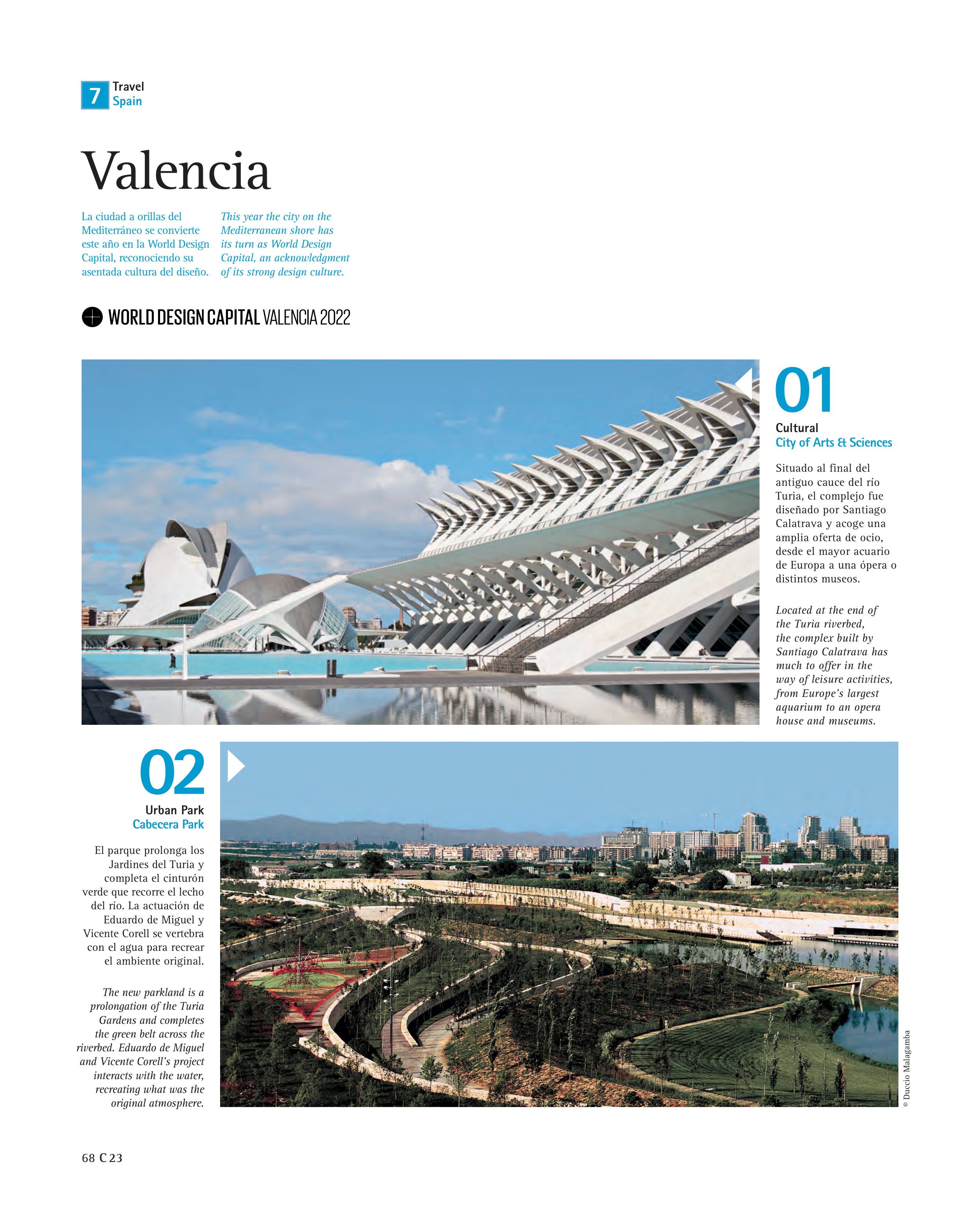 7 Travel
Spain

Valencia

La ciudad a orillas del Mediterráneo se convierte este año en la World Design Capital, reconociendo su asentada cultura del diseño.

This year the city on the Mediterranean shore has its turn as World Design Capital, an acknowledgment of its strong design culture.

WORLD DESIGN CAPITAL VALENCIA 2022

01
Cultural
City of Arts & Sciences

Situado al final del antiguo cauce del río Turia, el complejo fue diseñado por Santiago Calatrava y acoge una amplia oferta de ocio, desde el mayor acuario de Europa a una ópera o distintos museos.

Located at the end of the Turia riverbed, the complex built by Santiago Calatrava has much to offer in the way of leisure activities, from Europe's largest aquarium to an opera house and museums.

02
Urban Park
Cabecera Park

El parque prolonga los Jardines del Turia y completa el cinturón verde que recorre el lecho del río. La actuación de Eduardo de Miguel y Vicente Corell se vertebra con el agua para recrear el ambiente original.

The new parkland is a prolongation of the Turia Gardens and completes the green belt across the riverbed. Eduardo de Miguel and Vicente Corell's project interacts with the water, recreating what was the original atmosphere.

© Duccio Malagamba

68 C 23